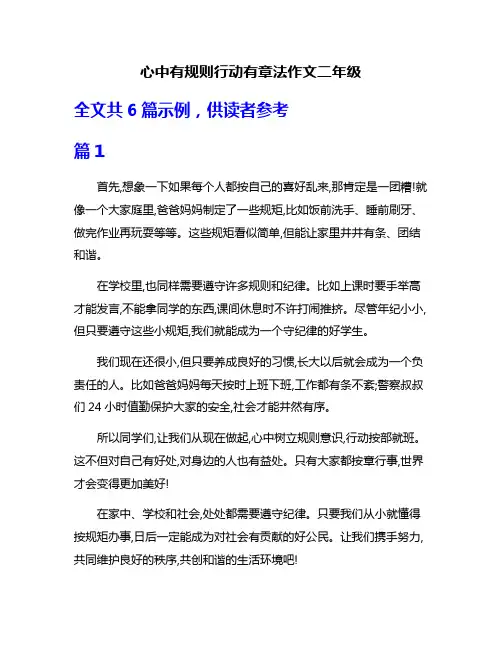 心中有规则行动有章法作文二年级

全文共 6 篇示例，供读者参考

篇 1

首先,想象一下如果每个人都按自己的喜好乱来,那肯定是一团糟!就像一个大家庭里,爸爸妈妈制定了一些规矩,比如饭前洗手、睡前刷牙、做完作业再玩耍等等。这些规矩看似简单,但能让家里井井有条、团结和谐。

在学校里,也同样需要遵守许多规则和纪律。比如上课时要手举高才能发言,不能拿同学的东西,课间休息时不许打闹推挤。尽管年纪小小,但只要遵守这些小规矩,我们就能成为一个守纪律的好学生。

我们现在还很小,但只要养成良好的习惯,长大以后就会成为一个负责任的人。比如爸爸妈妈每天按时上班下班,工作都有条不紊;警察叔叔们 24 小时值勤保护大家的安全,社会才能井然有序。

所以同学们,让我们从现在做起,心中树立规则意识,行动按部就班。这不但对自己有好处,对身边的人也有益处。只有大家都按章行事,世界才会变得更加美好!

在家中、学校和社会,处处都需要遵守纪律。只要我们从小就懂得按规矩办事,日后一定能成为对社会有贡献的好公民。让我们携手努力,共同维护良好的秩序,共创和谐的生活环境吧!